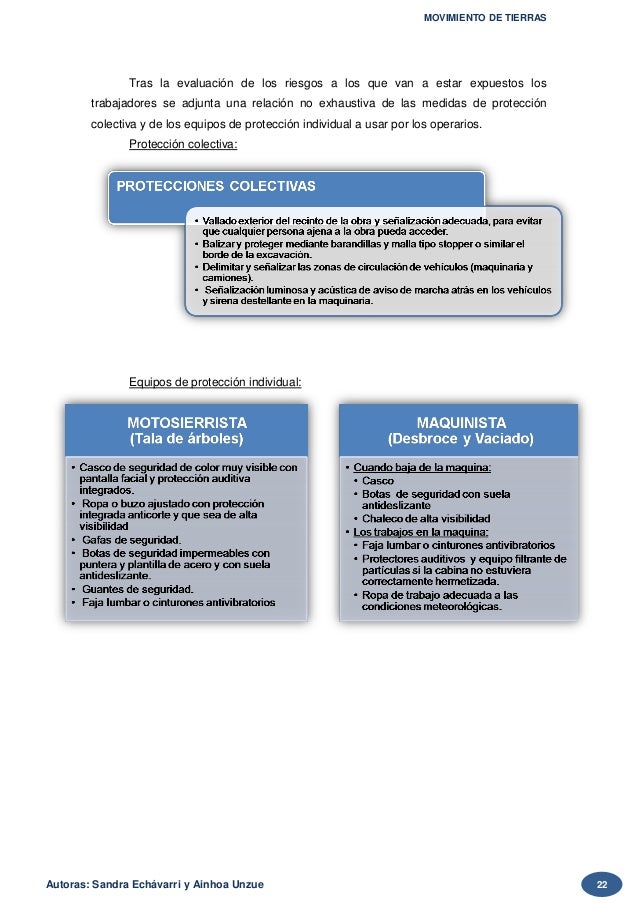 MOVIMIENTO DE TIERRAS

Tras la evaluación de los riesgos a los que van a estar expuestos los trabajadores se adjunta una relación no exhaustiva de las medidas de protección colectiva y de los equipos de protección individual a usar por los operarios.

Protección colectiva:

PROTECCIONES COLECTIVAS

• Vallado exterior del recinto de la obra y señalización adecuada, para evitar que cualquier persona ajena a la obra pueda acceder.
• Balizar y proteger mediante barandillas y malla tipo stopper o similar el borde de la excavación.
• Delimitar y señalizar las zonas de circulación de vehículos (maquinaria y camiones).
• Señalización luminosa y acústica de aviso de marcha atrás en los vehículos y sirena destellante en la maquinaria.

Equipos de protección individual:

MOTOSIERRISTA
(Tala de árboles)

• Casco de seguridad de color muy visible con pantalla facial y protección auditiva integrados.
• Ropa o buzo ajustado con protección integrada anticorte y que sea de alta visibilidad
• Gafas de seguridad.
• Botas de seguridad impermeables con puntera y plantilla de acero y con suela antideslizante.
• Guantes de seguridad.
• Faja lumbar o cinturones antivibratorios

MAQUINISTA
(Desbroce y Vaciado)

• Cuando baja de la maquina:
• Casco
• Botas de seguridad con suela antideslizante
• Chaleco de alta visibilidad
• Los trabajos en la maquina:
• Faja lumbar o cinturones antivibratorios
• Protectores auditivos y equipo filtrante de partículas si la cabina no estuviera correctamente hermetizada.
• Ropa de trabajo adecuada a las condiciones meteorológicas.

Autoras: Sandra Echávarri y Ainhoa Unzue

22